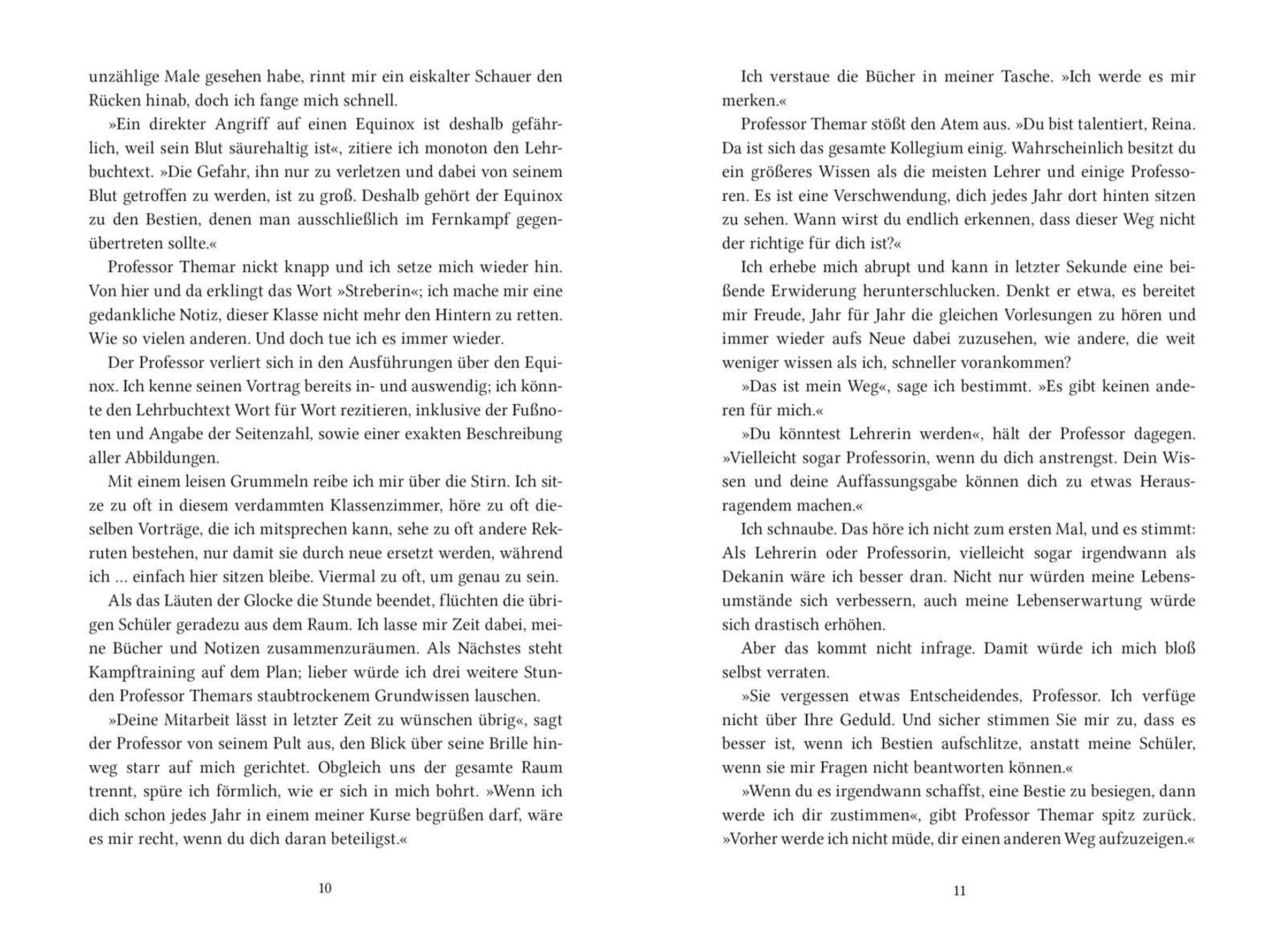 unzählige Male gesehen habe, rinnt mir ein eiskalter Schauer den Rücken hinab, doch ich fange mich schnell.

»Ein direkter Angriff auf einen Equinox ist deshalb gefährlich, weil sein Blut säurehaltig ist«, zitiere ich monoton den Lehrbuchtext. »Die Gefahr, ihn nur zu verletzen und dabei von seinem Blut getroffen zu werden, ist zu groß. Deshalb gehört der Equinox zu den Bestien, denen man ausschließlich im Fernkampf gegenübertreten sollte.«

Professor Themar nickt knapp und ich setze mich wieder hin. Von hier und da erklingt das Wort »Streberin«; ich mache mir eine gedankliche Notiz, dieser Klasse nicht mehr den Hintern zu retten. Wie so vielen anderen. Und doch tue ich es immer wieder.

Der Professor verliert sich in den Ausführungen über den Equinox. Ich kenne seinen Vortrag bereits in- und auswendig; ich könnte den Lehrbuchtext Wort für Wort rezitieren, inklusive der Fußnoten und Angabe der Seitenzahl, sowie einer exakten Beschreibung aller Abbildungen.

Mit einem leisen Grummeln reibe ich mir über die Stirn. Ich sitze zu oft in diesem verdammten Klassenzimmer, höre zu oft dieselben Vorträge, die ich mitsprechen kann, sehe zu oft andere Rekruten bestehen, nur damit sie durch neue ersetzt werden, während ich … einfach hier sitzen bleibe. Viermal zu oft, um genau zu sein.

Als das Läuten der Glocke die Stunde beendet, flüchten die übrigen Schüler geradezu aus dem Raum. Ich lasse mir Zeit dabei, meine Bücher und Notizen zusammenzuräumen. Als Nächstes steht Kampftraining auf dem Plan; lieber würde ich drei weitere Stunden Professor Themars staubtrockenem Grundwissen lauschen.

»Deine Mitarbeit lässt in letzter Zeit zu wünschen übrig«, sagt der Professor von seinem Pult aus, den Blick über seine Brille hinweg starr auf mich gerichtet. Obgleich uns der gesamte Raum trennt, spüre ich förmlich, wie er sich in mich bohrt. »Wenn ich dich schon jedes Jahr in einem meiner Kurse begrüßen darf, wäre es mir recht, wenn du dich daran beteiligst.«

10

Ich verstaue die Bücher in meiner Tasche. »Ich werde es mir merken.«

Professor Themar stößt den Atem aus. »Du bist talentiert, Reina. Da ist sich das gesamte Kollegium einig. Wahrscheinlich besitzt du ein größeres Wissen als die meisten Lehrer und einige Professoren. Es ist eine Verschwendung, dich jedes Jahr dort hinten sitzen zu sehen. Wann wirst du endlich erkennen, dass dieser Weg nicht der richtige für dich ist?«

Ich erhebe mich abrupt und kann in letzter Sekunde eine beißende Erwiderung herunterschlucken. Denkt er etwa, es bereitet mir Freude, Jahr für Jahr die gleichen Vorlesungen zu hören und immer wieder aufs Neue dabei zuzusehen, wie andere, die weit weniger wissen als ich, schneller vorankommen?

»Das ist mein Weg«, sage ich bestimmt. »Es gibt keinen anderen für mich.«

»Du könntest Lehrerin werden«, hält der Professor dagegen. »Vielleicht sogar Professorin, wenn du dich anstrengst. Dein Wissen und deine Auffassungsgabe können dich zu etwas Herausragendem machen.«

Ich schnaube. Das höre ich nicht zum ersten Mal, und es stimmt: Als Lehrerin oder Professorin, vielleicht sogar irgendwann als Dekanin wäre ich besser dran. Nicht nur würden meine Lebensumstände sich verbessern, auch meine Lebenserwartung würde sich drastisch erhöhen.

Aber das kommt nicht infrage. Damit würde ich mich bloß selbst verraten.

»Sie vergessen etwas Entscheidendes, Professor. Ich verfüge nicht über Ihre Geduld. Und sicher stimmen Sie mir zu, dass es besser ist, wenn ich Bestien aufschlitze, anstatt meine Schüler, wenn sie mir Fragen nicht beantworten können.«

»Wenn du es irgendwann schaffst, eine Bestie zu besiegen, dann werde ich dir zustimmen«, gibt Professor Themar spitz zurück. »Vorher werde ich nicht müde, dir einen anderen Weg aufzuzeigen.«

11